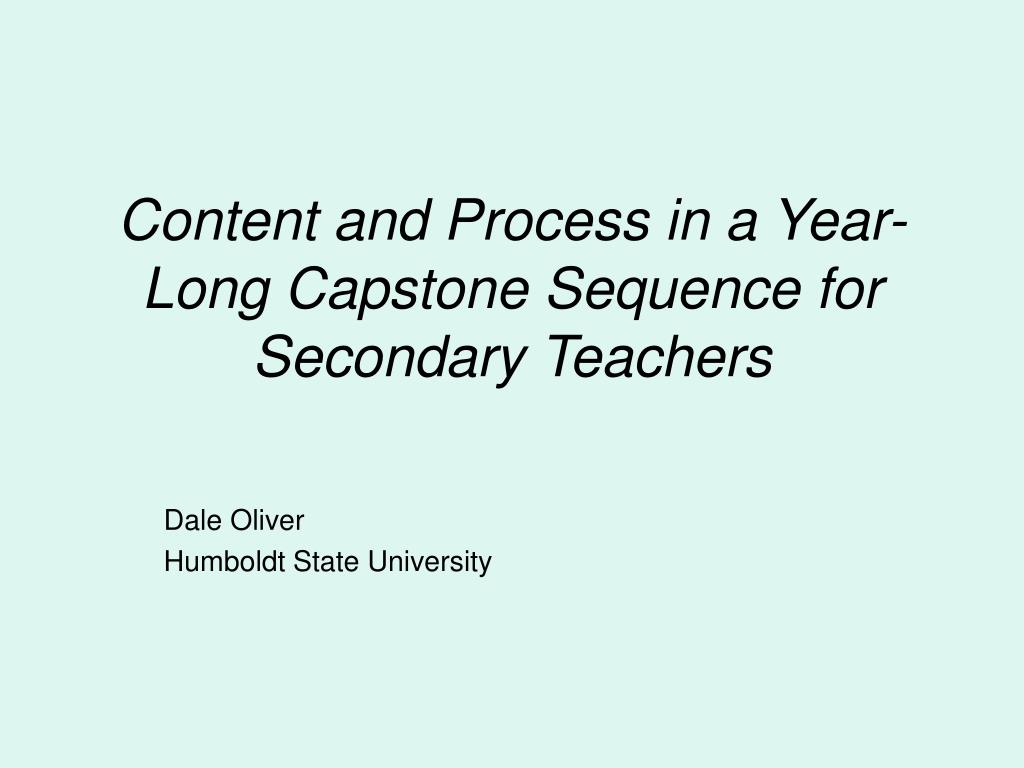 Content and Process in a Year-Long Capstone Sequence for Secondary Teachers

Dale Oliver
Humboldt State University